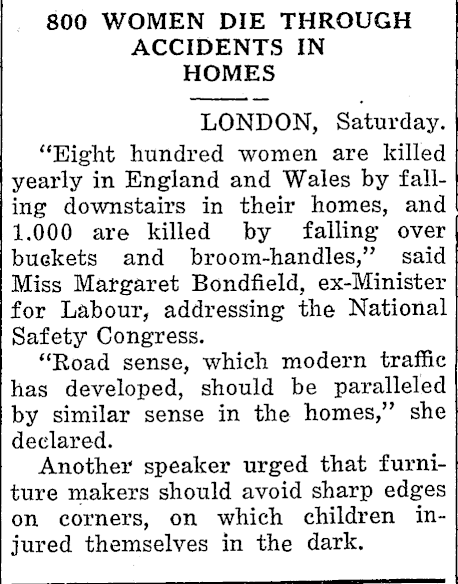 800 WOMEN DIE THROUGH ACCIDENTS IN HOMES

LONDON, Saturday.

"Eight hundred women are killed yearly in England and Wales by falling downstairs in their homes, and 1.000 are killed by falling over buckets and broom-handles," said Miss Margaret Bondfield, ex-Minister for Labour, addressing the National Safety Congress.

"Road sense, which modern traffic has developed, should be paralleled by similar sense in the homes," she declared.

Another speaker urged that furniture makers should avoid sharp edges on corners, on which children injured themselves in the dark.